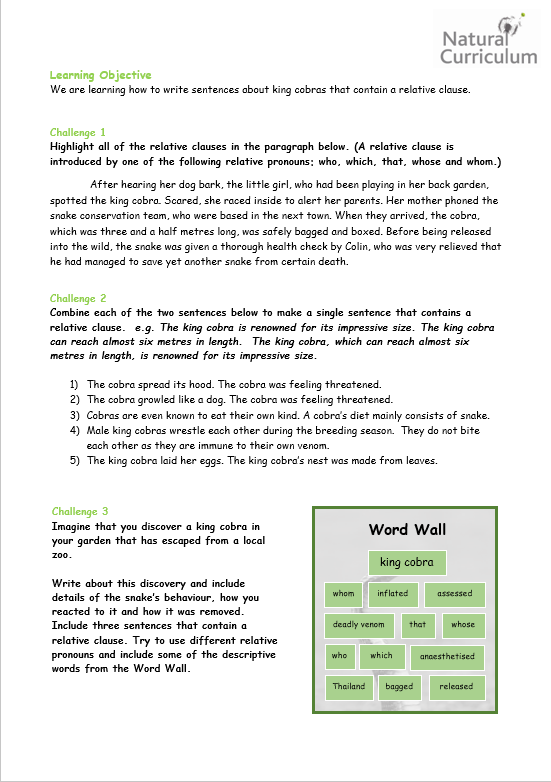 Natural Curriculum

Learning Objective
We are learning how to write sentences about king cobras that contain a relative clause.

Challenge 1
Highlight all of the relative clauses in the paragraph below. (A relative clause is introduced by one of the following relative pronouns: who, which, that, whose and whom.)

After hearing her dog bark, the little girl, who had been playing in her back garden, spotted the king cobra. Scared, she raced inside to alert her parents. Her mother phoned the snake conservation team, who were based in the next town. When they arrived, the cobra, which was three and a half metres long, was safely bagged and boxed. Before being released into the wild, the snake was given a thorough health check by Colin, who was very relieved that he had managed to save yet another snake from certain death.

Challenge 2
Combine each of the two sentences below to make a single sentence that contains a relative clause. e.g. The king cobra is renowned for its impressive size. The king cobra can reach almost six metres in length. The king cobra, which can reach almost six metres in length, is renowned for its impressive size.

1) The cobra spread its hood. The cobra was feeling threatened.
2) The cobra growled like a dog. The cobra was feeling threatened.
3) Cobras are even known to eat their own kind. A cobra's diet mainly consists of snake.
4) Male king cobras wrestle each other during the breeding season. They do not bite each other as they are immune to their own venom.
5) The king cobra laid her eggs. The king cobra's nest was made from leaves.

Challenge 3
Imagine that you discover a king cobra in your garden that has escaped from a local zoo.

Write about this discovery and include details of the snake's behaviour, how you reacted to it and how it was removed. Include three sentences that contain a relative clause. Try to use different relative pronouns and include some of the descriptive words from the Word Wall.

Word Wall
king cobra
whom inflated assessed
deadly venom that whose
who which anaesthetised
Thailand bagged released